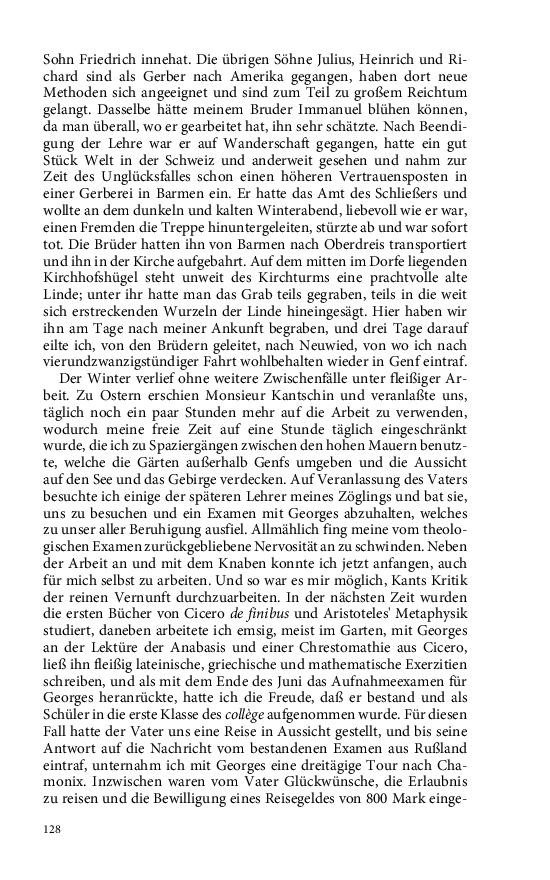 Sohn Friedrich innehat. Die übrigen Söhne Julius, Heinrich und Richard sind als Gerber nach Amerika gegangen, haben dort neue Methoden sich angeeignet und sind zum Teil zu großem Reichtum gelangt. Dasselbe hätte meinem Bruder Immanuel blühen können, da man überall, wo er gearbeitet hat, ihn sehr schätzte. Nach Beendigung der Lehre war er auf Wanderschaft gegangen, hatte ein gut Stück Welt in der Schweiz und anderweit gesehen und nahm zur Zeit des Unglücksfalles schon einen höheren Vertrauensposten in einer Gerberei in Barmen ein. Er hatte das Amt des Schließers und wollte an dem dunkeln und kalten Winterabend, liebevoll wie er war, einen Fremden die Treppe hinuntergeleiten, stürzte ab und war sofort tot. Die Brüder hatten ihn von Barmen nach Oberdreis transportiert und ihn in der Kirche aufgebahrt. Auf dem mitten im Dorfe liegenden Kirchhofshügel steht unweit des Kirchturms eine prachtvolle alte Linde; unter ihr hatte man das Grab teils gegraben, teils in die weit sich erstreckenden Wurzeln der Linde hineingesägt. Hier haben wir ihn am Tage nach meiner Ankunft begraben, und drei Tage darauf eilte ich, von den Brüdern geleitet, nach Neuwied, von wo ich nach vierundzwanzigstündiger Fahrt wohlbehalten wieder in Genf eintraf.

Der Winter verlief ohne weitere Zwischenfälle unter fleißiger Arbeit. Zu Ostern erschien Monsieur Kantschin und veranlaßte uns, täglich noch ein paar Stunden mehr auf die Arbeit zu verwenden, wodurch meine freie Zeit auf eine Stunde täglich eingeschränkt wurde, die ich zu Spaziergängen zwischen den hohen Mauern benutzte, welche die Gärten außerhalb Genfs umgeben und die Aussicht auf den See und das Gebirge verdecken. Auf Veranlassung des Vaters besuchte ich einige der späteren Lehrer meines Zöglings und bat sie, uns zu besuchen und ein Examen mit Georges abzuhalten, welches zu unser aller Beruhigung ausfiel. Allmählich fing meine vom theologischen Examen zurückgebliebene Nervosität an zu schwinden. Neben der Arbeit an und mit dem Knaben konnte ich jetzt anfangen, auch für mich selbst zu arbeiten. Und so war es mir möglich, Kants Kritik der reinen Vernunft durchzuarbeiten. In der nächsten Zeit wurden die ersten Bücher von Cicero de finibus und Aristoteles' Metaphysik studiert, daneben arbeitete ich emsig, meist im Garten, mit Georges an der Lektüre der Anabasis und einer Chrestomathie aus Cicero, ließ ihn fleißig lateinische, griechische und mathematische Exerzitien schreiben, und als mit dem Ende des Juni das Aufnahmeexamen für Georges heranrückte, hatte ich die Freude, daß er bestand und als Schüler in die erste Klasse des collège aufgenommen wurde. Für diesen Fall hatte der Vater uns eine Reise in Aussicht gestellt, und bis seine Antwort auf die Nachricht vom bestandenen Examen aus Rußland eintraf, unternahm ich mit Georges eine dreitägige Tour nach Chamonix. Inzwischen waren vom Vater Glückwünsche, die Erlaubnis zu reisen und die Bewilligung eines Reisegeldes von 800 Mark einge-

128